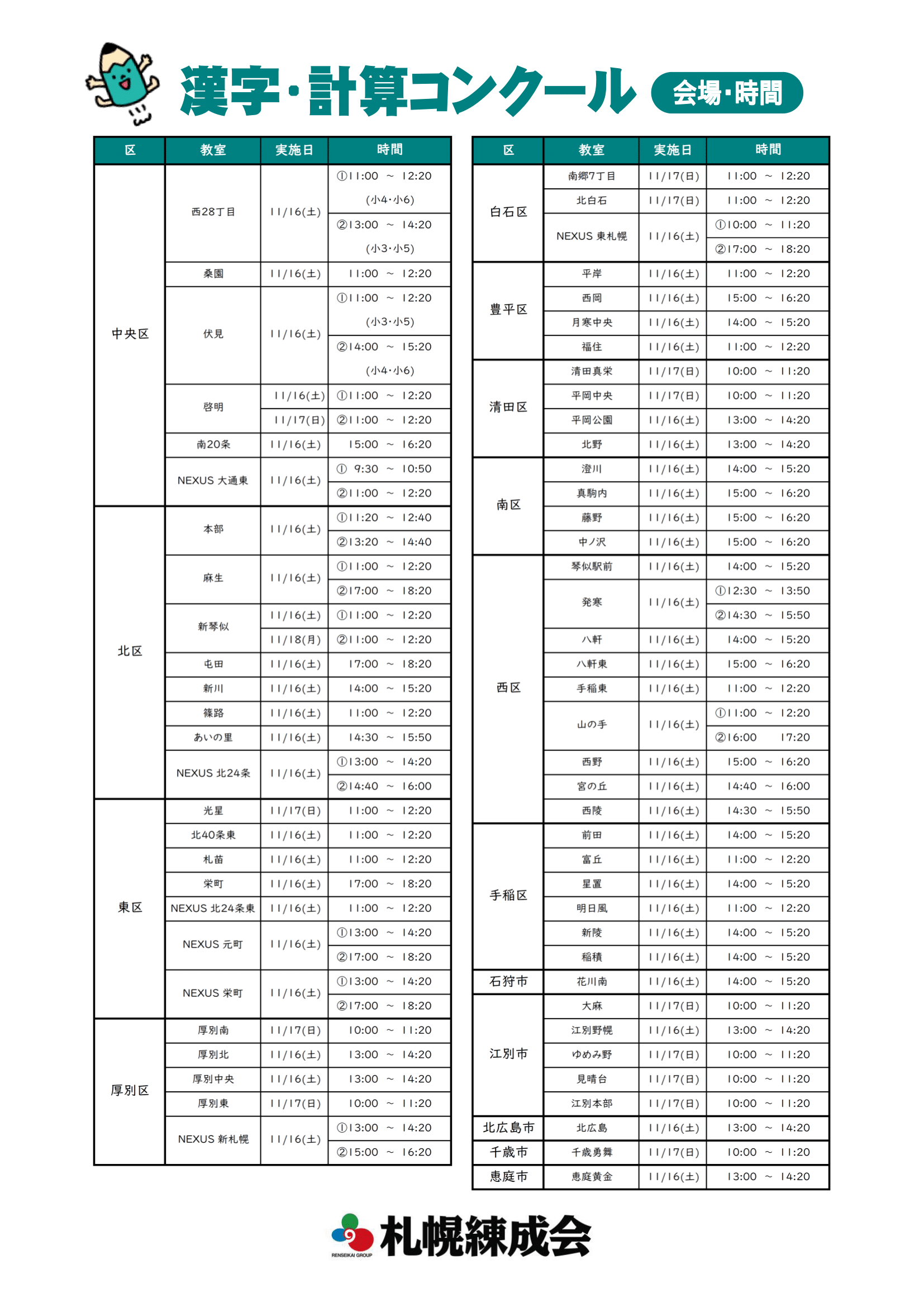 漢字・計算コンクール 会場・時間

| 区 | 教室 | 実施日 | 時間 |
|---|---|---|---|
| 中央区 | 西28丁目 | 11/16(土) | ①11:00 ～ 12:20 (小4・小6) |
| | | | ②13:00 ～ 14:20 (小3・小5) |
| | 桑園 | 11/16(土) | 11:00 ～ 12:20 |
| | 伏見 | 11/16(土) | ①11:00 ～ 12:20 (小3・小5) |
| | | | ②14:00 ～ 15:20 (小4・小6) |
| | 啓明 | 11/16(土) | ①11:00 ～ 12:20 |
| | | 11/17(日) | ②11:00 ～ 12:20 |
| | 南20条 | 11/16(土) | 15:00 ～ 16:20 |
| | NEXUS 大通東 | 11/16(土) | ① 9:30 ～ 10:50 |
| | | | ②11:00 ～ 12:20 |
| 北区 | 本部 | 11/16(土) | ①11:20 ～ 12:40 |
| | | | ②13:20 ～ 14:40 |
| | 麻生 | 11/16(土) | ①11:00 ～ 12:20 |
| | | | ②17:00 ～ 18:20 |
| | 新琴似 | 11/16(土) | ①11:00 ～ 12:20 |
| | | 11/18(月) | ②11:00 ～ 12:20 |
| | 屯田 | 11/16(土) | 17:00 ～ 18:20 |
| | 新川 | 11/16(土) | 14:00 ～ 15:20 |
| | 篠路 | 11/16(土) | 11:00 ～ 12:20 |
| | あいの里 | 11/16(土) | 14:30 ～ 15:50 |
| | NEXUS 北24条 | 11/16(土) | ①13:00 ～ 14:20 |
| | | | ②14:40 ～ 16:00 |
| 東区 | 光星 | 11/17(日) | 11:00 ～ 12:20 |
| | 北40条東 | 11/16(土) | 11:00 ～ 12:20 |
| | 札苗 | 11/16(土) | 11:00 ～ 12:20 |
| | 栄町 | 11/16(土) | 17:00 ～ 18:20 |
| | NEXUS 北24条東 | 11/16(土) | 11:00 ～ 12:20 |
| | NEXUS 元町 | 11/16(土) | ①13:00 ～ 14:20 |
| | | | ②17:00 ～ 18:20 |
| | NEXUS 栄町 | 11/16(土) | ①13:00 ～ 14:20 |
| | | | ②17:00 ～ 18:20 |
| 厚別区 | 厚別南 | 11/17(日) | 10:00 ～ 11:20 |
| | 厚別北 | 11/16(土) | 13:00 ～ 14:20 |
| | 厚別中央 | 11/16(土) | 13:00 ～ 14:20 |
| | 厚別東 | 11/17(日) | 10:00 ～ 11:20 |
| | NEXUS 新札幌 | 11/16(土) | ①13:00 ～ 14:20 |
| | | | ②15:00 ～ 16:20 |

| 区 | 教室 | 実施日 | 時間 |
|---|---|---|---|
| 白石区 | 南郷7丁目 | 11/17(日) | 11:00 ～ 12:20 |
| | 北白石 | 11/17(日) | 11:00 ～ 12:20 |
| | NEXUS 東札幌 | 11/16(土) | ①10:00 ～ 11:20 |
| | | | ②17:00 ～ 18:20 |
| 豊平区 | 平岸 | 11/16(土) | 11:00 ～ 12:20 |
| | 西岡 | 11/16(土) | 15:00 ～ 16:20 |
| | 月寒中央 | 11/16(土) | 14:00 ～ 15:20 |
| | 福住 | 11/16(土) | 11:00 ～ 12:20 |
| 清田区 | 清田真栄 | 11/17(日) | 10:00 ～ 11:20 |
| | 平岡中央 | 11/17(日) | 10:00 ～ 11:20 |
| | 平岡公園 | 11/16(土) | 13:00 ～ 14:20 |
| | 北野 | 11/16(土) | 13:00 ～ 14:20 |
| 南区 | 澄川 | 11/16(土) | 14:00 ～ 15:20 |
| | 真駒内 | 11/16(土) | 15:00 ～ 16:20 |
| | 藤野 | 11/16(土) | 15:00 ～ 16:20 |
| | 中ノ沢 | 11/16(土) | 15:00 ～ 16:20 |
| 西区 | 琴似駅前 | 11/16(土) | 14:00 ～ 15:20 |
| | 発寒 | 11/16(土) | ①12:30 ～ 13:50 |
| | | | ②14:30 ～ 15:50 |
| | 八軒 | 11/16(土) | 14:00 ～ 15:20 |
| | 八軒東 | 11/16(土) | 15:00 ～ 16:20 |
| | 手稲東 | 11/16(土) | 11:00 ～ 12:20 |
| | 山の手 | 11/16(土) | ①11:00 ～ 12:20 |
| | | | ②16:00 17:20 |
| | 西野 | 11/16(土) | 15:00 ～ 16:20 |
| | 宮の丘 | 11/16(土) | 14:40 ～ 16:00 |
| | 西陵 | 11/16(土) | 14:30 ～ 15:50 |
| 手稲区 | 前田 | 11/16(土) | 14:00 ～ 15:20 |
| | 富丘 | 11/16(土) | 11:00 ～ 12:20 |
| | 星置 | 11/16(土) | 14:00 ～ 15:20 |
| | 明日風 | 11/16(土) | 11:00 ～ 12:20 |
| | 新陵 | 11/16(土) | 14:00 ～ 15:20 |
| | 稲積 | 11/16(土) | 14:00 ～ 15:20 |
| 石狩市 | 花川南 | 11/16(土) | 14:00 ～ 15:20 |
| 江別市 | 大麻 | 11/17(日) | 10:00 ～ 11:20 |
| | 江別野幌 | 11/16(土) | 13:00 ～ 14:20 |
| | ゆめみ野 | 11/17(日) | 10:00 ～ 11:20 |
| | 見晴台 | 11/17(日) | 10:00 ～ 11:20 |
| | 江別本部 | 11/17(日) | 10:00 ～ 11:20 |
| 北広島市 | 北広島 | 11/16(土) | 13:00 ～ 14:20 |
| 千歳市 | 千歳勇舞 | 11/17(日) | 10:00 ～ 11:20 |
| 恵庭市 | 恵庭黄金 | 11/16(土) | 13:00 ～ 14:20 |

RENSEIKAI GROUP 札幌練成会